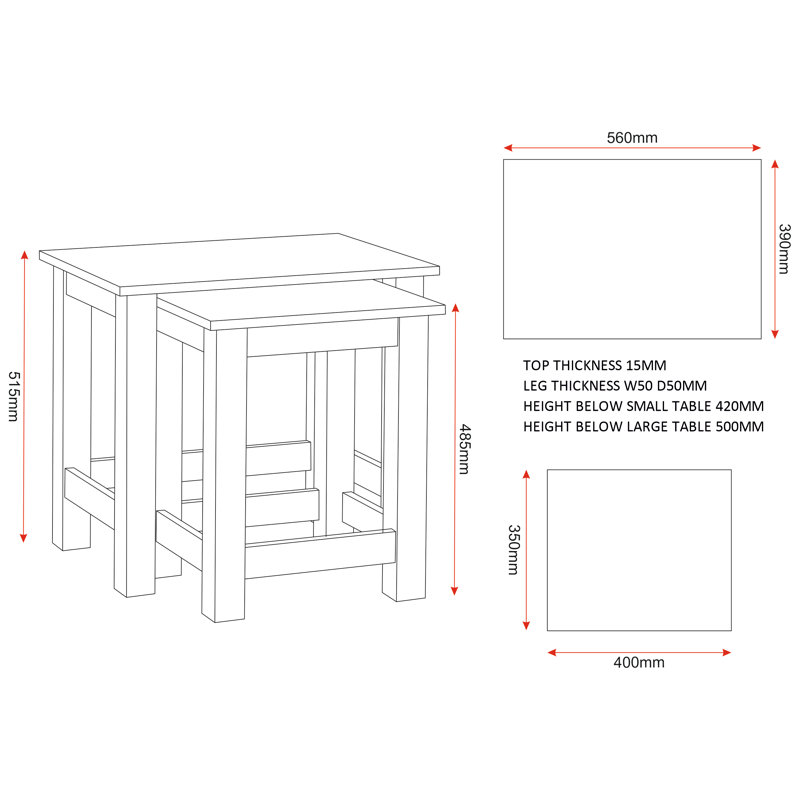 515mm

485mm

560mm

390mm

TOP THICKNESS 15MM
LEG THICKNESS W50 D50MM
HEIGHT BELOW SMALL TABLE 420MM
HEIGHT BELOW LARGE TABLE 500MM

350mm

400mm